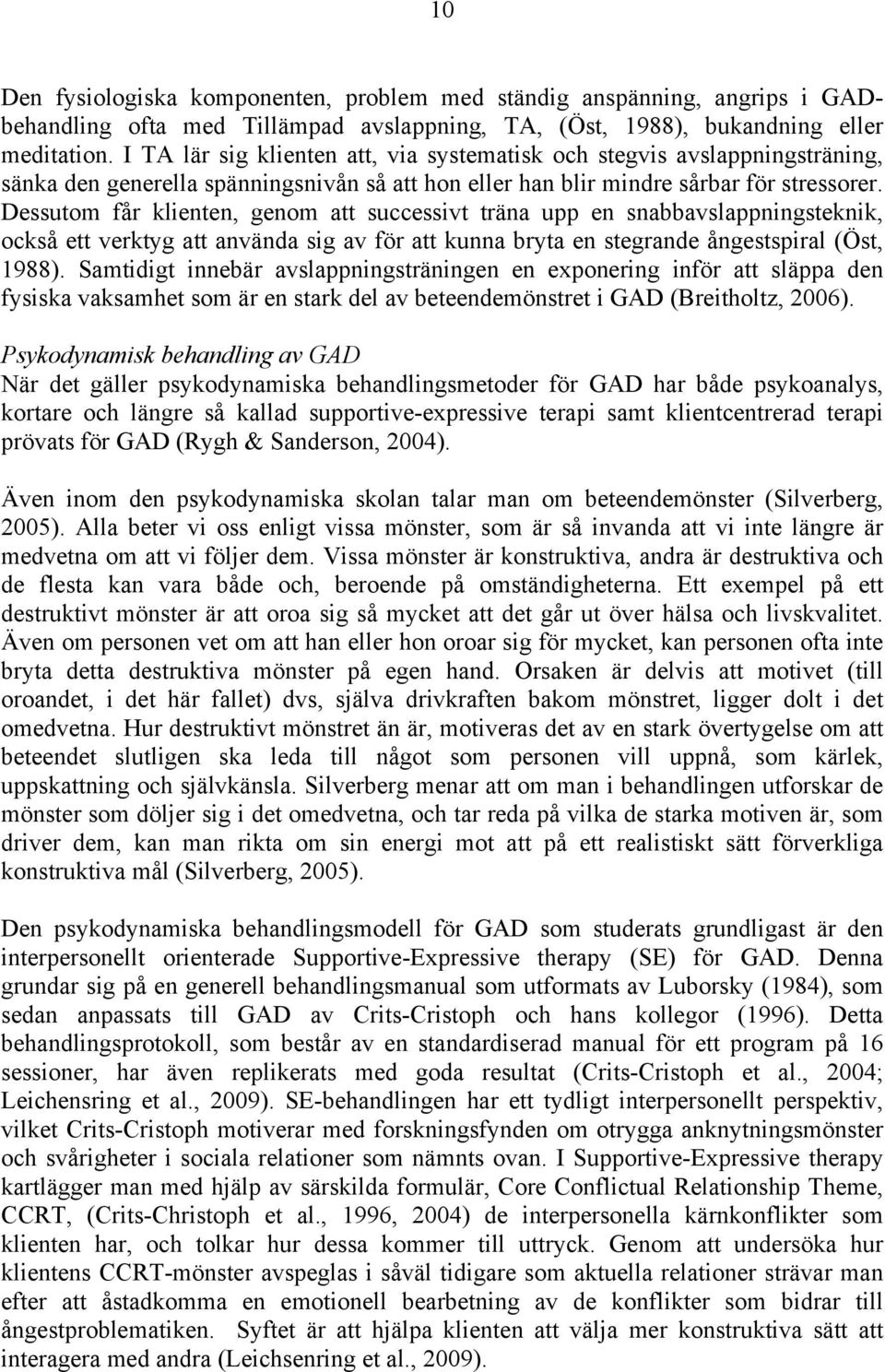 10

Den fysiologiska komponenten, problem med ständig anspänning, angrips i GAD-behandling ofta med Tillämpad avslappning, TA, (Öst, 1988), bukandning eller meditation. I TA lär sig klienten att, via systematisk och stegvis avslappningsträning, sänka den generella spänningsnivån så att hon eller han blir mindre sårbar för stressorer. Dessutom får klienten, genom att successivt träna upp en snabbavslappningsteknik, också ett verktyg att använda sig av för att kunna bryta en stegrande ångestspiral (Öst, 1988). Samtidigt innebär avslappningsträningen en exponering inför att släppa den fysiska vaksamhet som är en stark del av beteendemönstret i GAD (Breitholtz, 2006).

Psykodynamisk behandling av GAD
När det gäller psykodynamiska behandlingsmetoder för GAD har både psykoanalys, kortare och längre så kallad supportive-expressive terapi samt klientcentrerad terapi prövats för GAD (Rygh & Sanderson, 2004).

Även inom den psykodynamiska skolan talar man om beteendemönster (Silverberg, 2005). Alla beter vi oss enligt vissa mönster, som är så invanda att vi inte längre är medvetna om att vi följer dem. Vissa mönster är konstruktiva, andra är destruktiva och de flesta kan vara både och, beroende på omständigheterna. Ett exempel på ett destruktivt mönster är att oroa sig så mycket att det går ut över hälsa och livskvalitet. Även om personen vet om att han eller hon oroar sig för mycket, kan personen ofta inte bryta detta destruktiva mönster på egen hand. Orsaken är delvis att motivet (till oroandet, i det här fallet) dvs, själva drivkraften bakom mönstret, ligger dolt i det omedvetna. Hur destruktivt mönstret än är, motiveras det av en stark övertygelse om att beteendet slutligen ska leda till något som personen vill uppnå, som kärlek, uppskattning och självkänsla. Silverberg menar att om man i behandlingen utforskar de mönster som döljer sig i det omedvetna, och tar reda på vilka de starka motiven är, som driver dem, kan man rikta om sin energi mot att på ett realistiskt sätt förverkliga konstruktiva mål (Silverberg, 2005).

Den psykodynamiska behandlingsmodell för GAD som studerats grundligast är den interpersonellt orienterade Supportive-Expressive therapy (SE) för GAD. Denna grundar sig på en generell behandlingsmanual som utformats av Luborsky (1984), som sedan anpassats till GAD av Crits-Cristoph och hans kollegor (1996). Detta behandlingsprotokoll, som består av en standardiserad manual för ett program på 16 sessioner, har även replikerats med goda resultat (Crits-Cristoph et al., 2004; Leichensring et al., 2009). SE-behandlingen har ett tydligt interpersonellt perspektiv, vilket Crits-Cristoph motiverar med forskningsfynden om otrygga anknytningsmönster och svårigheter i sociala relationer som nämnts ovan. I Supportive-Expressive therapy kartlägger man med hjälp av särskilda formulär, Core Conflictual Relationship Theme, CCRT, (Crits-Christoph et al., 1996, 2004) de interpersonella kärnkonflikter som klienten har, och tolkar hur dessa kommer till uttryck. Genom att undersöka hur klientens CCRT-mönster avspeglas i såväl tidigare som aktuella relationer strävar man efter att åstadkomma en emotionell bearbetning av de konflikter som bidrar till ångestproblematiken. Syftet är att hjälpa klienten att välja mer konstruktiva sätt att interagera med andra (Leichsenring et al., 2009).